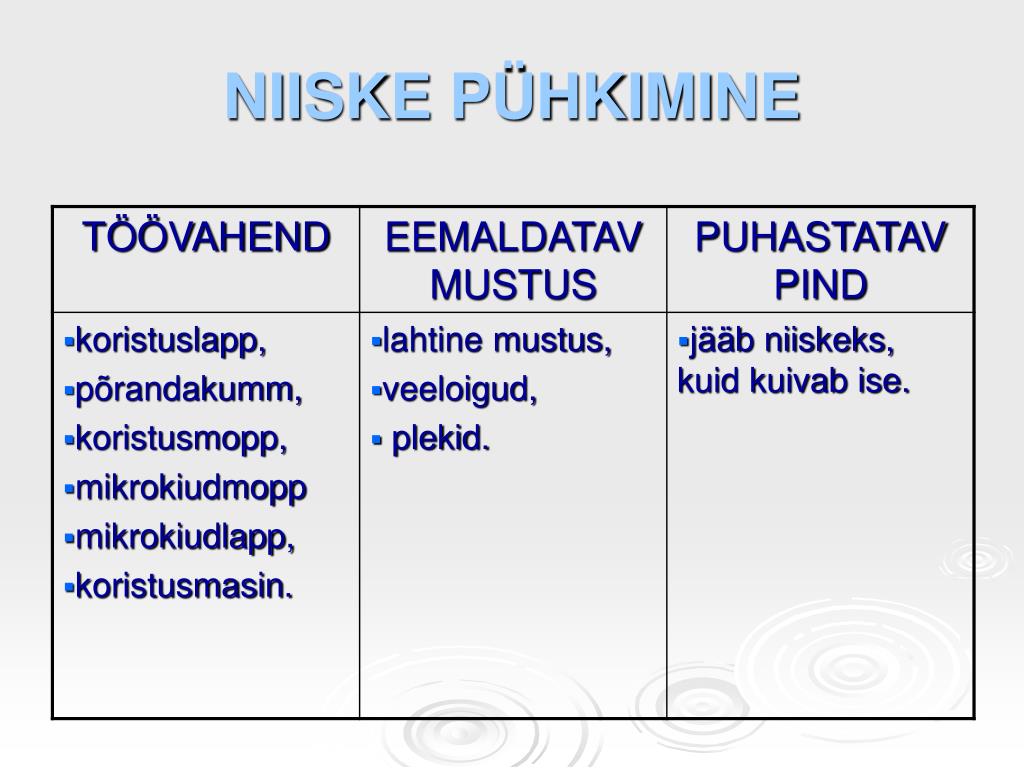 NIISKE PÜHKIMINE

| TÖÖVAHEND | EEMALDATAV MUSTUS | PUHASTATAV PIND |
|---|---|---|
| ▪koristuslapp, ▪põrandakumm, ▪koristusmopp, ▪mikrokiudmopp ▪mikrokiudlapp, ▪koristusmasin. | ▪lahtine mustus, ▪veeloigud, ▪ plekid. | ▪jääb niiskeks, kuid kuivab ise. |